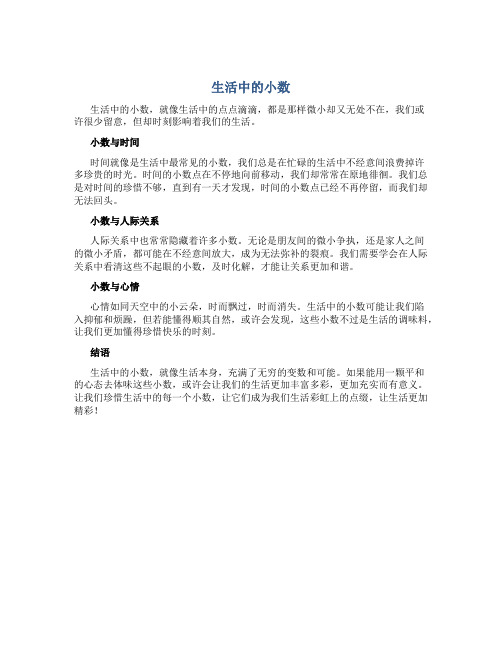 生活中的小数

生活中的小数，就像生活中的点点滴滴，都是那样微小却又无处不在，我们或许很少留意，但却时刻影响着我们的生活。

小数与时间

时间就像是生活中最常见的小数，我们总是在忙碌的生活中不经意间浪费掉许多珍贵的时光。时间的小数点在不停地向前移动，我们却常常在原地徘徊。我们总是对时间的珍惜不够，直到有一天才发现，时间的小数点已经不再停留，而我们却无法回头。

小数与人际关系

人际关系中也常常隐藏着许多小数。无论是朋友间的微小争执，还是家人之间的微小矛盾，都可能在不经意间放大，成为无法弥补的裂痕。我们需要学会在人际关系中看清这些不起眼的小数，及时化解，才能让关系更加和谐。

小数与心情

心情如同天空中的小云朵，时而飘过，时而消失。生活中的小数可能让我们陷入抑郁和烦躁，但若能懂得顺其自然，或许会发现，这些小数不过是生活的调味料，让我们更加懂得珍惜快乐的时刻。

结语

生活中的小数，就像生活本身，充满了无穷的变数和可能。如果能用一颗平和的心态去体味这些小数，或许会让我们的生活更加丰富多彩，更加充实而有意义。让我们珍惜生活中的每一个小数，让它们成为我们生活彩虹上的点缀，让生活更加精彩！